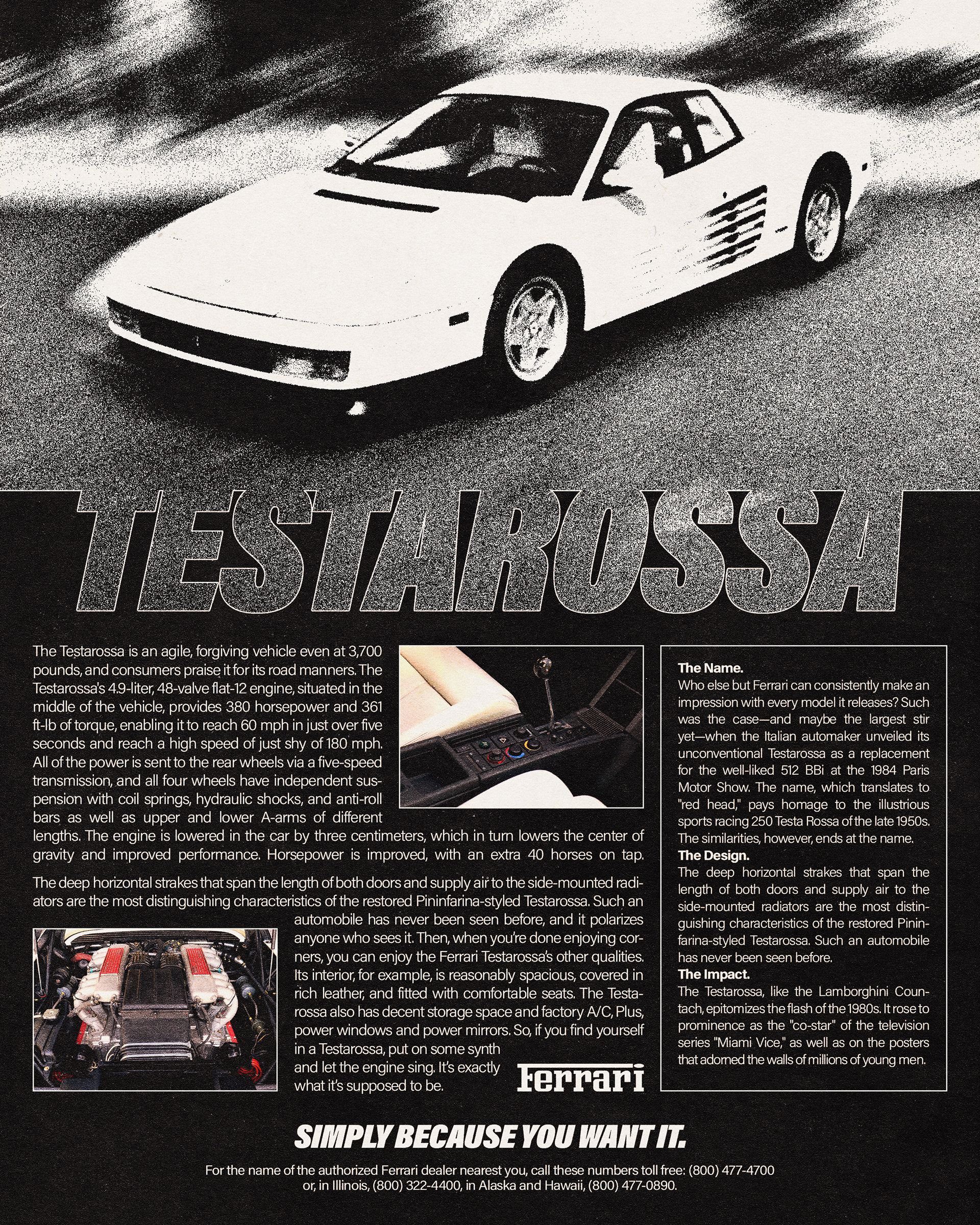 TESTAROSSA

The Testarossa is an agile, forgiving vehicle even at 3,700 pounds, and consumers praise it for its road manners. The Testarossa's 4.9-liter, 48-valve flat-12 engine, situated in the middle of the vehicle, provides 380 horsepower and 361 ft-lb of torque, enabling it to reach 60 mph in just over five seconds and reach a high speed of just shy of 180 mph. All of the power is sent to the rear wheels via a five-speed transmission, and all four wheels have independent suspension with coil springs, hydraulic shocks, and anti-roll bars as well as upper and lower A-arms of different lengths. The engine is lowered in the car by three centimeters, which in turn lowers the center of gravity and improved performance. Horsepower is improved, with an extra 40 horses on tap.

The deep horizontal strakes that span the length of both doors and supply air to the side-mounted radiators are the most distinguishing characteristics of the restored Pininfarina-styled Testarossa. Such an automobile has never been seen before, and it polarizes anyone who sees it. Then, when you're done enjoying corners, you can enjoy the Ferrari Testarossa's other qualities. Its interior, for example, is reasonably spacious, covered in rich leather, and fitted with comfortable seats. The Testarossa also has decent storage space and factory A/C, Plus, power windows and power mirrors. So, if you find yourself in a Testarossa, put on some synth and let the engine sing. It's exactly what it's supposed to be.

Ferrari

The Name.
Who else but Ferrari can consistently make an impression with every model it releases? Such was the case—and maybe the largest stir yet—when the Italian automaker unveiled its unconventional Testarossa as a replacement for the well-liked 512 BBi at the 1984 Paris Motor Show. The name, which translates to "red head," pays homage to the illustrious sports racing 250 Testa Rossa of the late 1950s. The similarities, however, ends at the name.
The Design.
The deep horizontal strakes that span the length of both doors and supply air to the side-mounted radiators are the most distinguishing characteristics of the restored Pininfarina-styled Testarossa. Such an automobile has never been seen before.
The Impact.
The Testarossa, like the Lamborghini Countach, epitomizes the flash of the 1980s. It rose to prominence as the "co-star" of the television series "Miami Vice," as well as on the posters that adorned the walls of millions of young men.

SIMPLY BECAUSE YOU WANT IT.

For the name of the authorized Ferrari dealer nearest you, call these numbers toll free: (800) 477-4700 or, in Illinois, (800) 322-4400, in Alaska and Hawaii, (800) 477-0890.